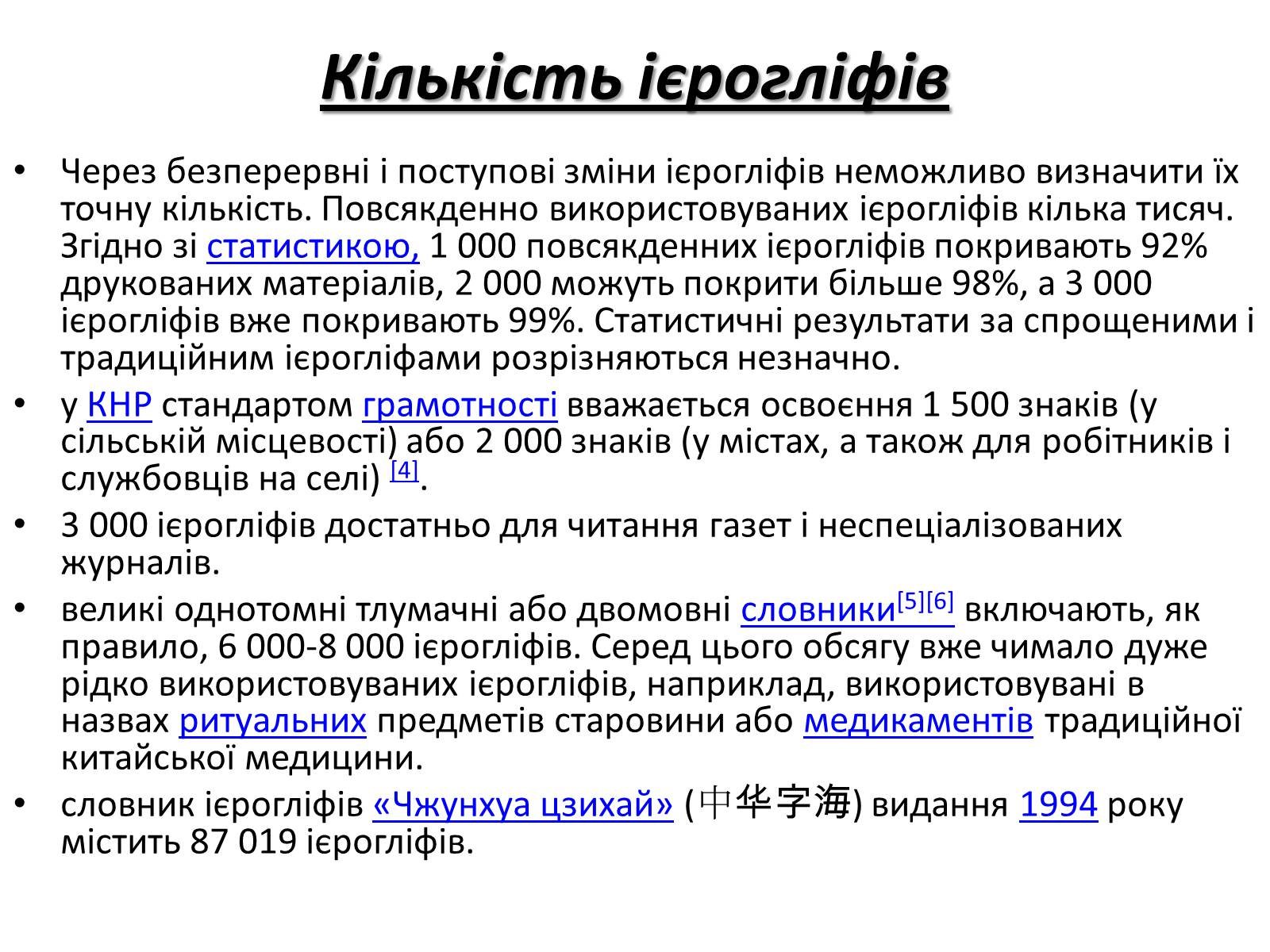 Кількість ієрогліфів

• Через безперервні і поступові зміни ієрогліфів неможливо визначити їх точну кількість. Повсякденно використовуваних ієрогліфів кілька тисяч. Згідно зі статистикою, 1 000 повсякденних ієрогліфів покривають 92% друкованих матеріалів, 2 000 можуть покрити більше 98%, а 3 000 ієрогліфів вже покривають 99%. Статистичні результати за спрощеними і традиційним ієрогліфами розрізняються незначно.

• у КНР стандартом грамотності вважається освоєння 1 500 знаків (у сільській місцевості) або 2 000 знаків (у містах, а також для робітників і службовців на селі) [4].

• 3 000 ієрогліфів достатньо для читання газет і неспеціалізованих журналів.

• великі однотомні тлумачні або двомовні словники[5][6] включають, як правило, 6 000-8 000 ієрогліфів. Серед цього обсягу вже чимало дуже рідко використовуваних ієрогліфів, наприклад, використовувані в назвах ритуальних предметів старовини або медикаментів традиційної китайської медицини.

• словник ієрогліфів «Чжунхуа цзихай» (中华字海) видання 1994 року містить 87 019 ієрогліфів.